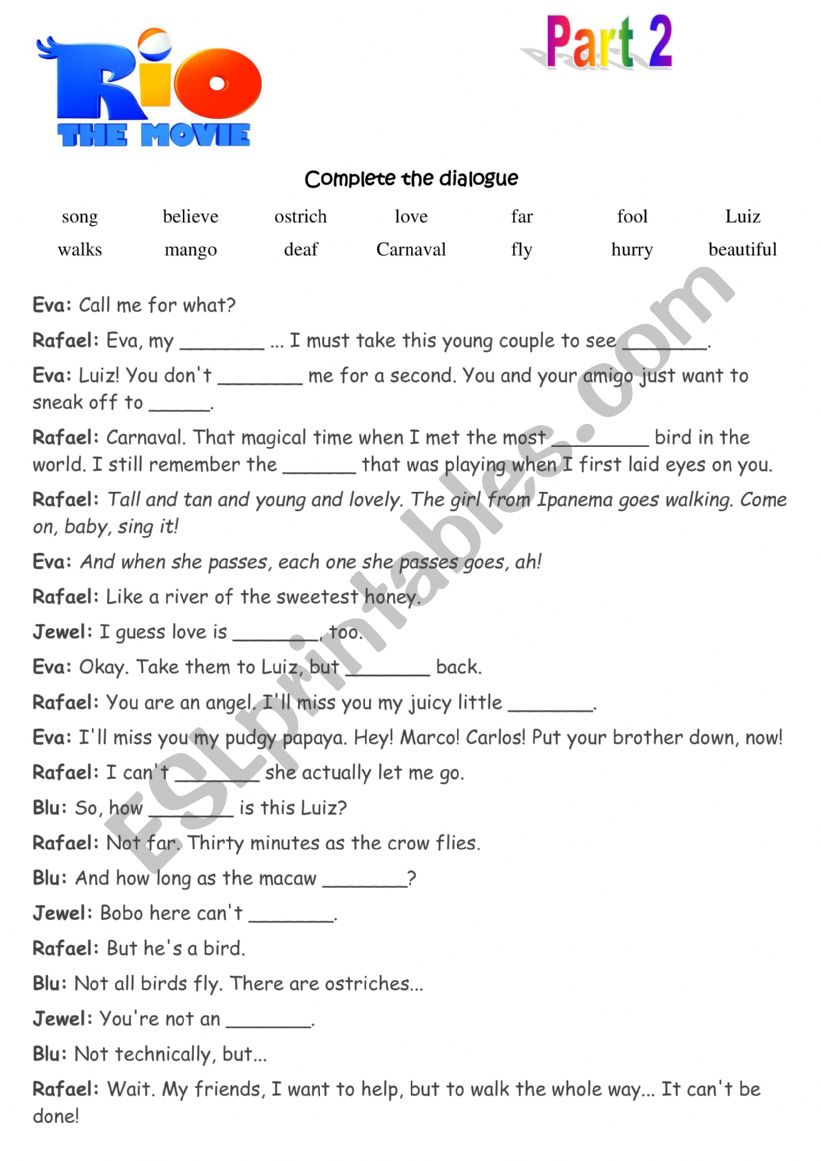 RIO
THE MOVIE

Part 2

Complete the dialogue

| song | believe | ostrich | love | far | fool | Luiz |
|---|---|---|---|---|---|---|
| walks | mango | deaf | Carnaval | fly | hurry | beautiful |

Eva: Call me for what?

Rafael: Eva, my _______ ... I must take this young couple to see _______.

Eva: Luiz! You don't _______ me for a second. You and your amigo just want to sneak off to _____.

Rafael: Carnaval. That magical time when I met the most ________ bird in the world. I still remember the ______ that was playing when I first laid eyes on you.

Rafael: Tall and tan and young and lovely. The girl from Ipanema goes walking. Come on, baby, sing it!

Eva: And when she passes, each one she passes goes, ah!

Rafael: Like a river of the sweetest honey.

Jewel: I guess love is _______, too.

Eva: Okay. Take them to Luiz, but _______ back.

Rafael: You are an angel. I'll miss you my juicy little _______.

Eva: I'll miss you my pudgy papaya. Hey! Marco! Carlos! Put your brother down, now!

Rafael: I can't _______ she actually let me go.

Blu: So, how _______ is this Luiz?

Rafael: Not far. Thirty minutes as the crow flies.

Blu: And how long as the macaw _______?

Jewel: Bobo here can't _______.

Rafael: But he's a bird.

Blu: Not all birds fly. There are ostriches...

Jewel: You're not an _______.

Blu: Not technically, but...

Rafael: Wait. My friends, I want to help, but to walk the whole way... It can't be done!

ESLprintables.com